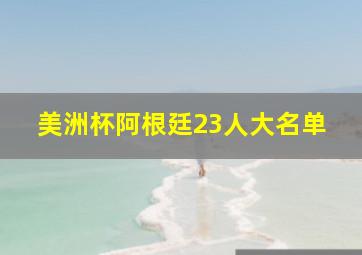 美洲杯阿根廷23人大名单